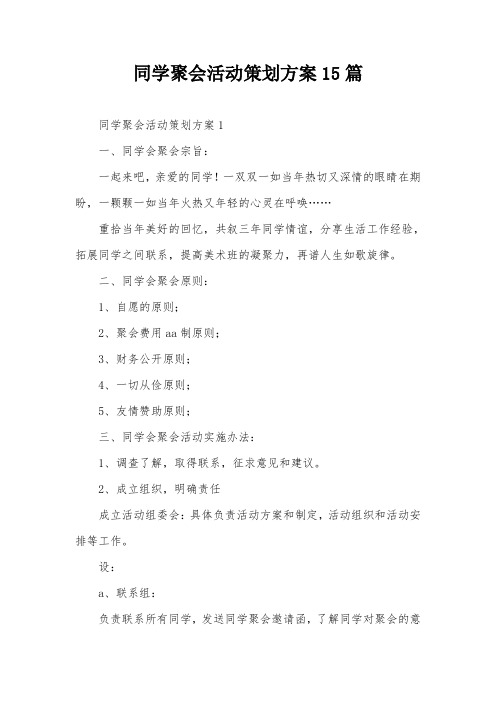 同学聚会活动策划方案15篇

同学聚会活动策划方案1

一、同学会聚会宗旨：

一起来吧，亲爱的同学！一双双一如当年热切又深情的眼睛在期盼，一颗颗一如当年火热又年轻的心灵在呼唤……

重拾当年美好的回忆，共叙三年同学情谊，分享生活工作经验，拓展同学之间联系，提高美术班的凝聚力，再谱人生如歌旋律。

二、同学会聚会原则：

1、自愿的原则；

2、聚会费用aa制原则；

3、财务公开原则；

4、一切从俭原则；

5、友情赞助原则；

三、同学会聚会活动实施办法：

1、调查了解，取得联系，征求意见和建议。

2、成立组织，明确责任

成立活动组委会：具体负责活动方案和制定，活动组织和活动安排等工作。

设：

a、联系组：

负责联系所有同学，发送同学聚会邀请函，了解同学对聚会的意